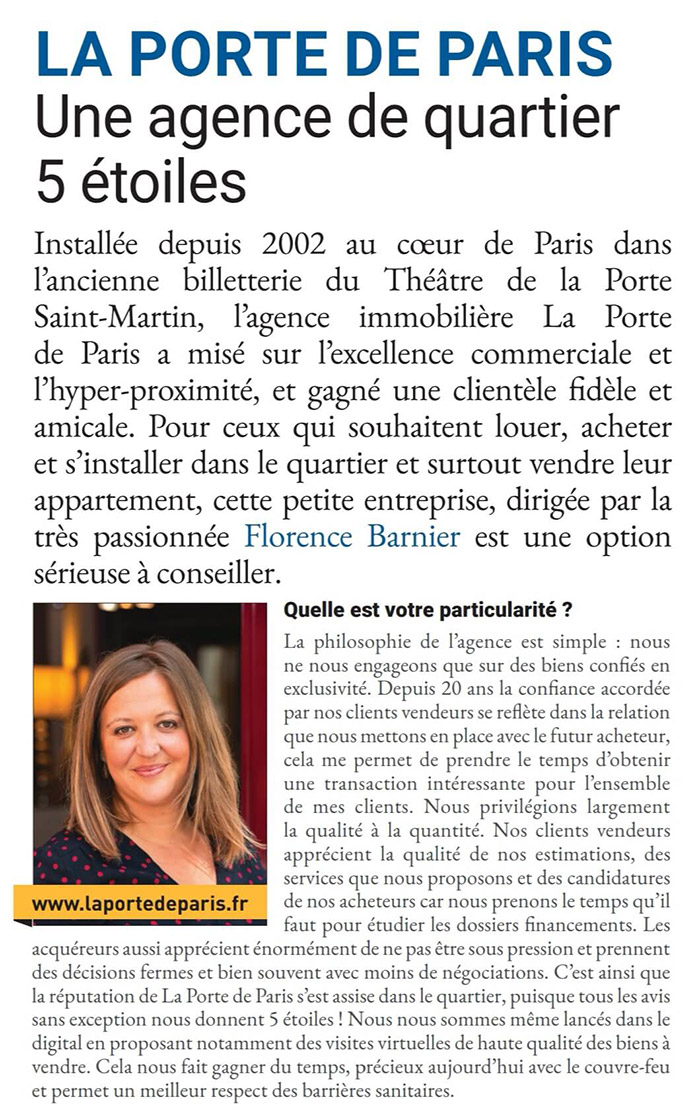 LA PORTE DE PARIS
Une agence de quartier 5 étoiles

Installée depuis 2002 au cœur de Paris dans l'ancienne billetterie du Théâtre de la Porte Saint-Martin, l'agence immobilière La Porte de Paris a misé sur l'excellence commerciale et l'hyper-proximité, et gagné une clientèle fidèle et amicale. Pour ceux qui souhaitent louer, acheter et s'installer dans le quartier et surtout vendre leur appartement, cette petite entreprise, dirigée par la très passionnée Florence Barnier est une option sérieuse à conseiller.

www.laportedeparis.fr

Quelle est votre particularité ?

La philosophie de l'agence est simple : nous ne nous engageons que sur des biens confiés en exclusivité. Depuis 20 ans la confiance accordée par nos clients vendeurs se reflète dans la relation que nous mettons en place avec le futur acheteur, cela me permet de prendre le temps d'obtenir une transaction intéressante pour l'ensemble de mes clients. Nous privilégions largement la qualité à la quantité. Nos clients vendeurs apprécient la qualité de nos estimations, des services que nous proposons et des candidatures de nos acheteurs car nous prenons le temps qu'il faut pour étudier les dossiers financements. Les acquéreurs aussi apprécient énormément de ne pas être sous pression et prennent des décisions fermes et bien souvent avec moins de négociations. C'est ainsi que la réputation de La Porte de Paris s'est assise dans le quartier, puisque tous les avis sans exception nous donnent 5 étoiles ! Nous nous sommes même lancés dans le digital en proposant notamment des visites virtuelles de haute qualité des biens à vendre. Cela nous fait gagner du temps, précieux aujourd'hui avec le couvre-feu et permet un meilleur respect des barrières sanitaires.